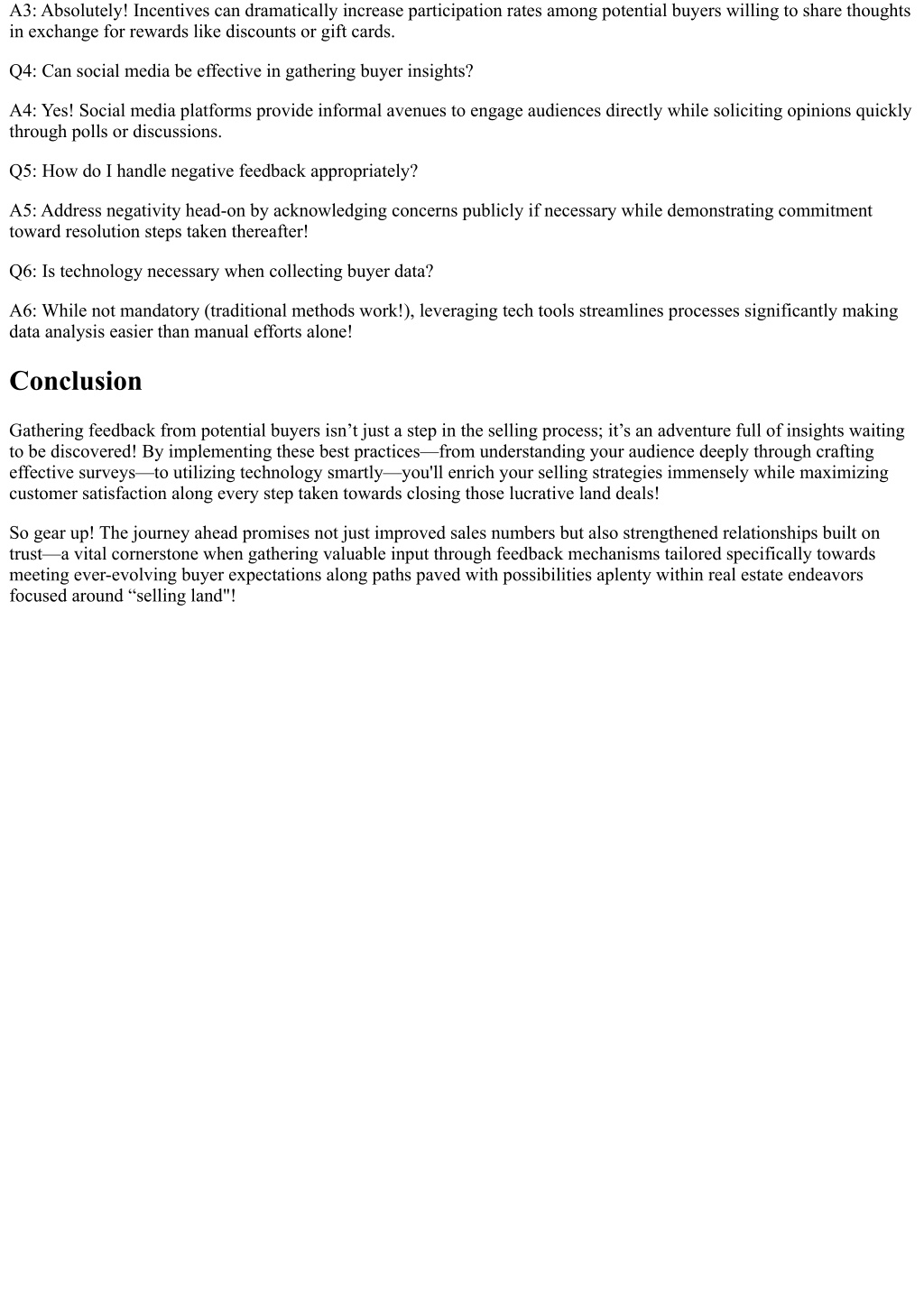 A3: Absolutely! Incentives can dramatically increase participation rates among potential buyers willing to share thoughts in exchange for rewards like discounts or gift cards.

Q4: Can social media be effective in gathering buyer insights?

A4: Yes! Social media platforms provide informal avenues to engage audiences directly while soliciting opinions quickly through polls or discussions.

Q5: How do I handle negative feedback appropriately?

A5: Address negativity head-on by acknowledging concerns publicly if necessary while demonstrating commitment toward resolution steps taken thereafter!

Q6: Is technology necessary when collecting buyer data?

A6: While not mandatory (traditional methods work!), leveraging tech tools streamlines processes significantly making data analysis easier than manual efforts alone!

Conclusion

Gathering feedback from potential buyers isn’t just a step in the selling process; it’s an adventure full of insights waiting to be discovered! By implementing these best practices—from understanding your audience deeply through crafting effective surveys—to utilizing technology smartly—you'll enrich your selling strategies immensely while maximizing customer satisfaction along every step taken towards closing those lucrative land deals!

So gear up! The journey ahead promises not just improved sales numbers but also strengthened relationships built on trust—a vital cornerstone when gathering valuable input through feedback mechanisms tailored specifically towards meeting ever-evolving buyer expectations along paths paved with possibilities aplenty within real estate endeavors focused around “selling land"!